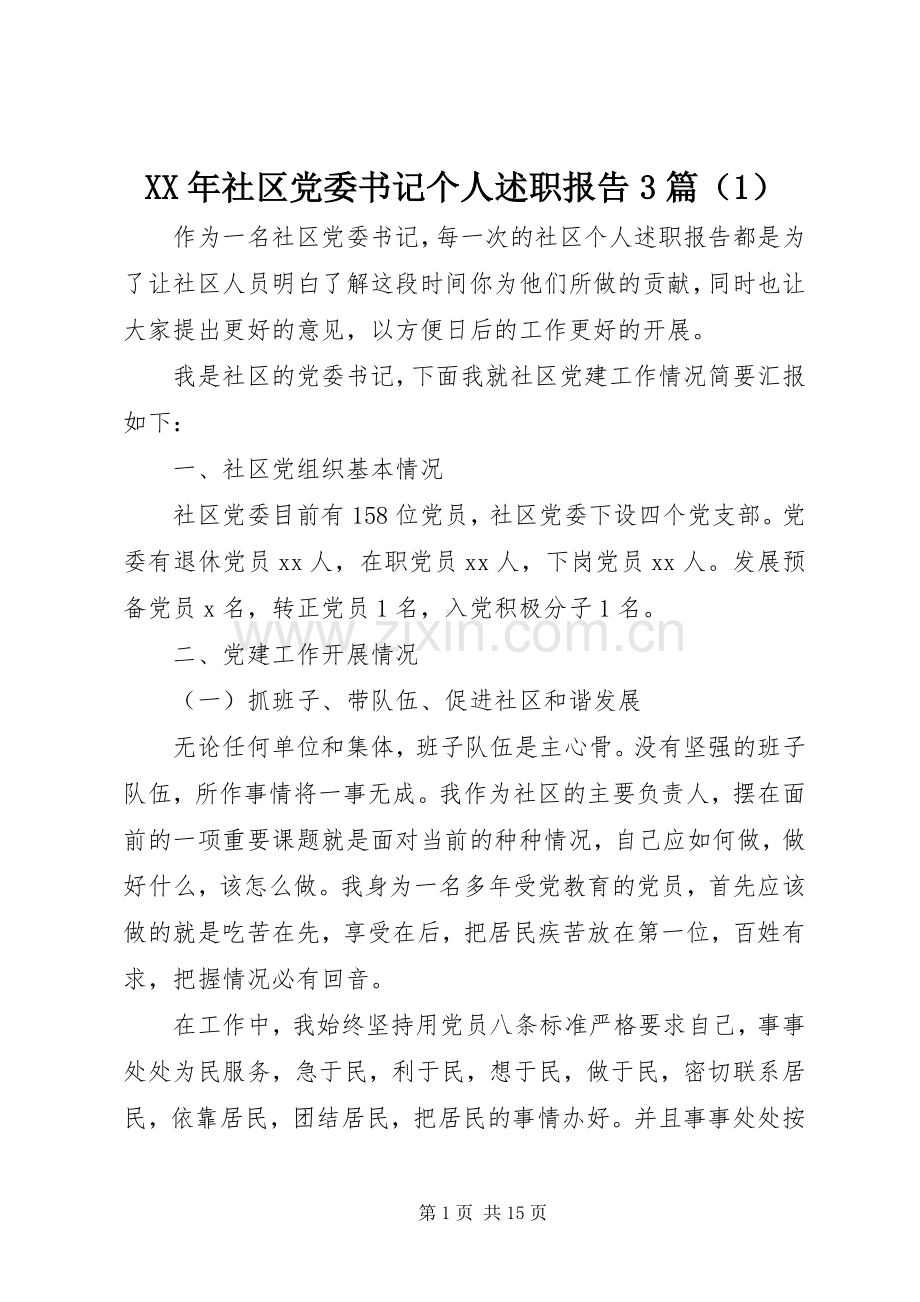 XX年社区党委书记个人述职报告3篇（1）

作为一名社区党委书记，每一次的社区个人述职报告都是为了让社区人员明白了解这段时间你为他们所做的贡献，同时也让大家提出更好的意见，以方便日后的工作更好的开展。

我是社区的党委书记，下面我就社区党建工作情况简要汇报如下：

一、社区党组织基本情况

社区党委目前有158位党员，社区党委下设四个党支部。党委有退休党员xx人，在职党员xx人，下岗党员xx人。发展预备党员x名，转正党员1名，入党积极分子1名。

二、党建工作开展情况

（一）抓班子、带队伍、促进社区和谐发展

无论任何单位和集体，班子队伍是主心骨。没有坚强的班子队伍，所作事情将一事无成。我作为社区的主要负责人，摆在面前的一项重要课题就是面对当前的种种情况，自己应如何做，做好什么，该怎么做。我身为一名多年受党教育的党员，首先应该做的就是吃苦在先，享受在后，把居民疾苦放在第一位，百姓有求，把握情况必有回音。

在工作中，我始终坚持用党员八条标准严格要求自己，事事处处为民服务，急于民，利于民，想于民，做于民，密切联系居民，依靠居民，团结居民，把居民的事情办好。并且事事处处按

第1页 共15页

www.zixin.com.cn